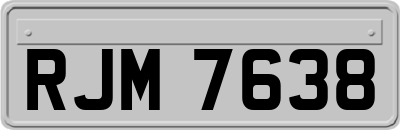 RJM 7638